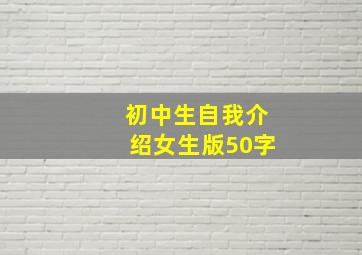 初中生自我介绍女生版50字